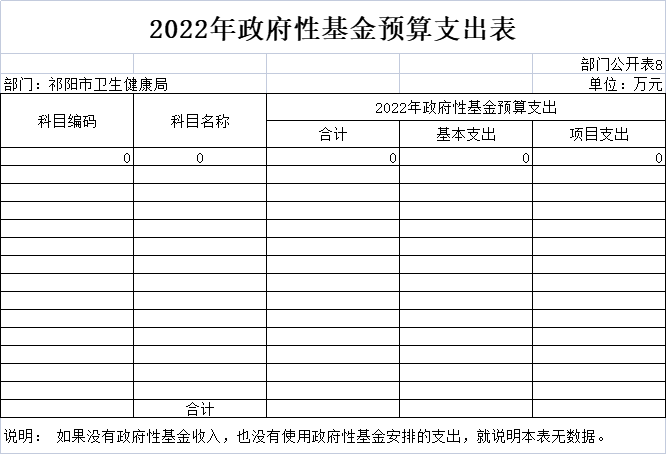 2022年政府性基金预算支出表

部门公开表8

部门：祁阳市卫生健康局

单位：万元

| 科目编码 | 科目名称 | 2022年政府性基金预算支出 | | |
|---|---|---|---|---|
| | | 合计 | 基本支出 | 项目支出 |
| 0 | 0 | 0 | 0 | 0 |
| | | | | |
| | | | | |
| | | | | |
| | | | | |
| | | | | |
| | | | | |
| | | | | |
| | | | | |
| | | | | |
| | | | | |
| | | | | |
| | | | | |
| | | | | |
| | 合计 | | | |

说明： 如果没有政府性基金收入，也没有使用政府性基金安排的支出，就说明本表无数据。